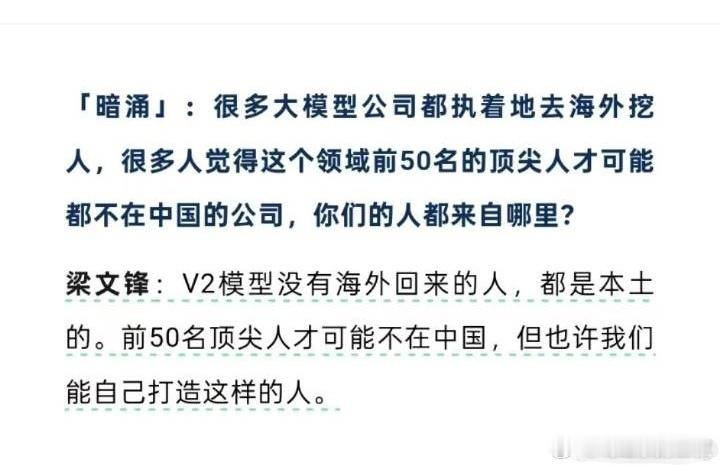 「暗涌」：很多大模型公司都执着地去海外挖人，很多人觉得这个领域前50名的顶尖人才可能都不在中国的公司，你们的人都来自哪里？

梁文锋：V2模型没有海外回来的人，都是本土的。前50名顶尖人才可能不在中国，但也许我们能自己打造这样的人。